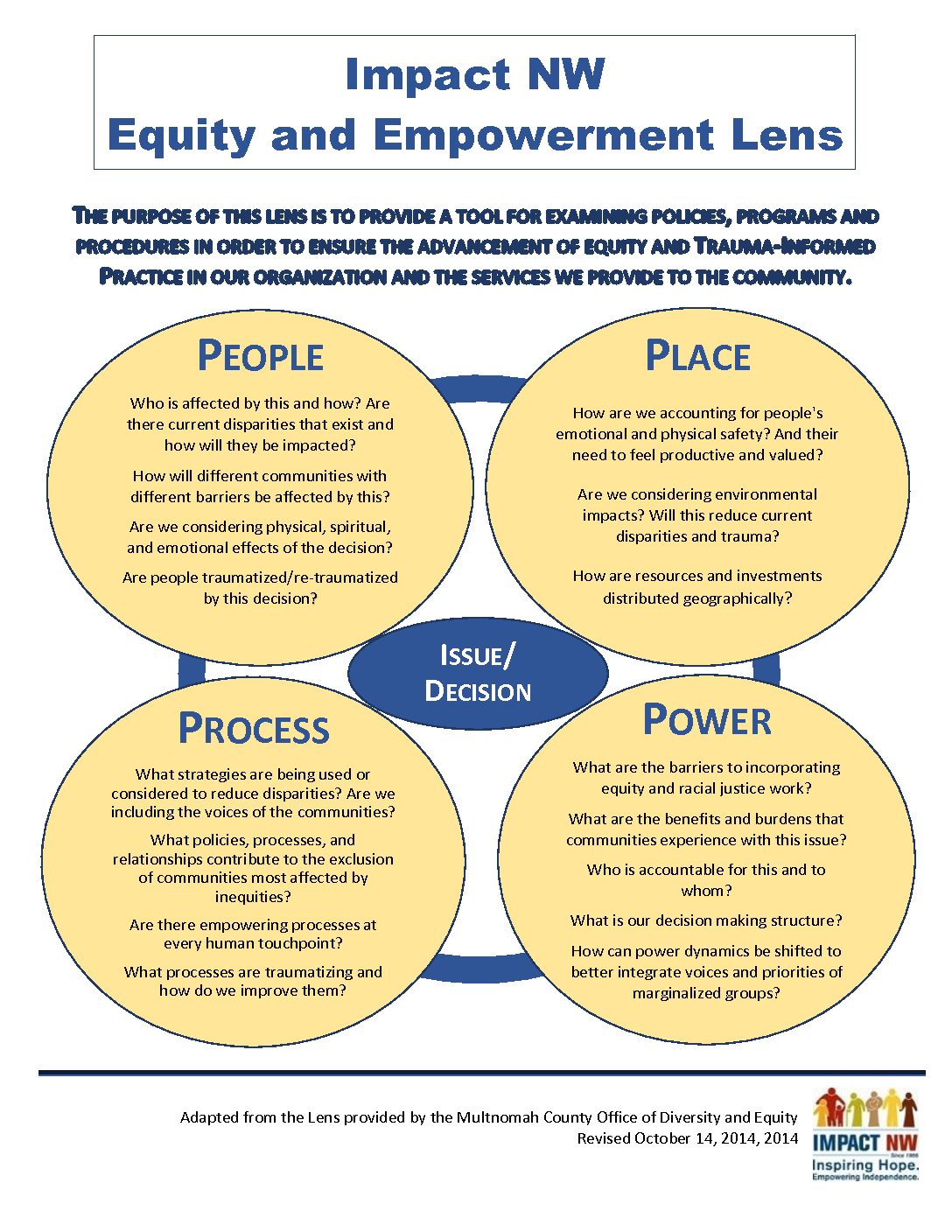 Impact NW
Equity and Empowerment Lens

THE PURPOSE OF THIS LENS IS TO PROVIDE A TOOL FOR EXAMINING POLICIES, PROGRAMS AND PROCEDURES IN ORDER TO ENSURE THE ADVANCEMENT OF EQUITY AND TRAUMA-INFORMED PRACTICE IN OUR ORGANIZATION AND THE SERVICES WE PROVIDE TO THE COMMUNITY.

PEOPLE

Who is affected by this and how? Are there current disparities that exist and how will they be impacted?

How will different communities with different barriers be affected by this?

Are we considering physical, spiritual, and emotional effects of the decision?

Are people traumatized/re-traumatized by this decision?

PLACE

How are we accounting for people's emotional and physical safety? And their need to feel productive and valued?

Are we considering environmental impacts? Will this reduce current disparities and trauma?

How are resources and investments distributed geographically?

ISSUE/ DECISION

PROCESS

What strategies are being used or considered to reduce disparities? Are we including the voices of the communities?

What policies, processes, and relationships contribute to the exclusion of communities most affected by inequities?

Are there empowering processes at every human touchpoint?

What processes are traumatizing and how do we improve them?

POWER

What are the barriers to incorporating equity and racial justice work?

What are the benefits and burdens that communities experience with this issue?

Who is accountable for this and to whom?

What is our decision making structure?

How can power dynamics be shifted to better integrate voices and priorities of marginalized groups?

Adapted from the Lens provided by the Multnomah County Office of Diversity and Equity
Revised October 14, 2014, 2014

IMPACT NW Since 1966
Inspiring Hope.
Empowering Independence.